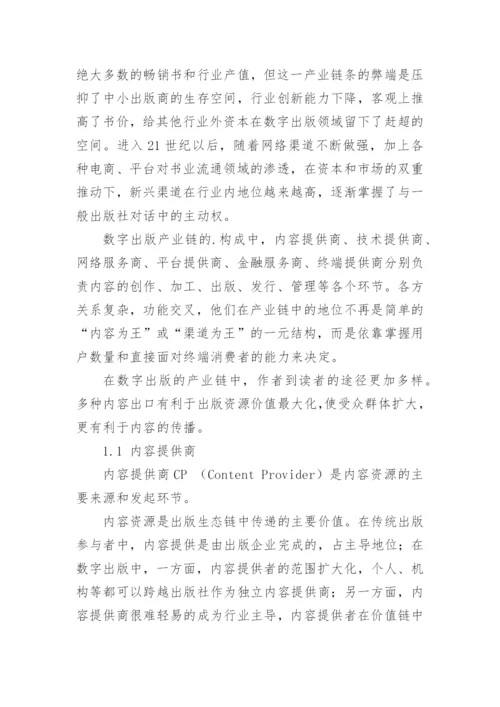 绝大多数的畅销书和行业产值，但这一产业链条的弊端是压抑了中小出版商的生存空间，行业创新能力下降，客观上推高了书价，给其他行业外资本在数字出版领域留下了赶超的空间。进入 21 世纪以后，随着网络渠道不断做强，加上各种电商、平台对书业流通领域的渗透，在资本和市场的双重推动下，新兴渠道在行业内地位越来越高，逐渐掌握了与一般出版社对话中的主动权。

数字出版产业链的.构成中，内容提供商、技术提供商、网络服务商、平台提供商、金融服务商、终端提供商分别负责内容的创作、加工、出版、发行、管理等各个环节。各方关系复杂，功能交叉，他们在产业链中的地位不再是简单的“内容为王”或“渠道为王”的一元结构，而是依靠掌握用户数量和直接面对终端消费者的能力来决定。

在数字出版的产业链中，作者到读者的途径更加多样。多种内容出口有利于出版资源价值最大化,使受众群体扩大，更有利于内容的传播。

1.1 内容提供商

内容提供商 CP （Content Provider）是内容资源的主要来源和发起环节。

内容资源是出版生态链中传递的主要价值。在传统出版参与者中，内容提供是由出版企业完成的，占主导地位；在数字出版中，一方面，内容提供者的范围扩大化，个人、机构等都可以跨越出版社作为独立内容提供商；另一方面，内容提供商很难轻易的成为行业主导，内容提供者在价值链中